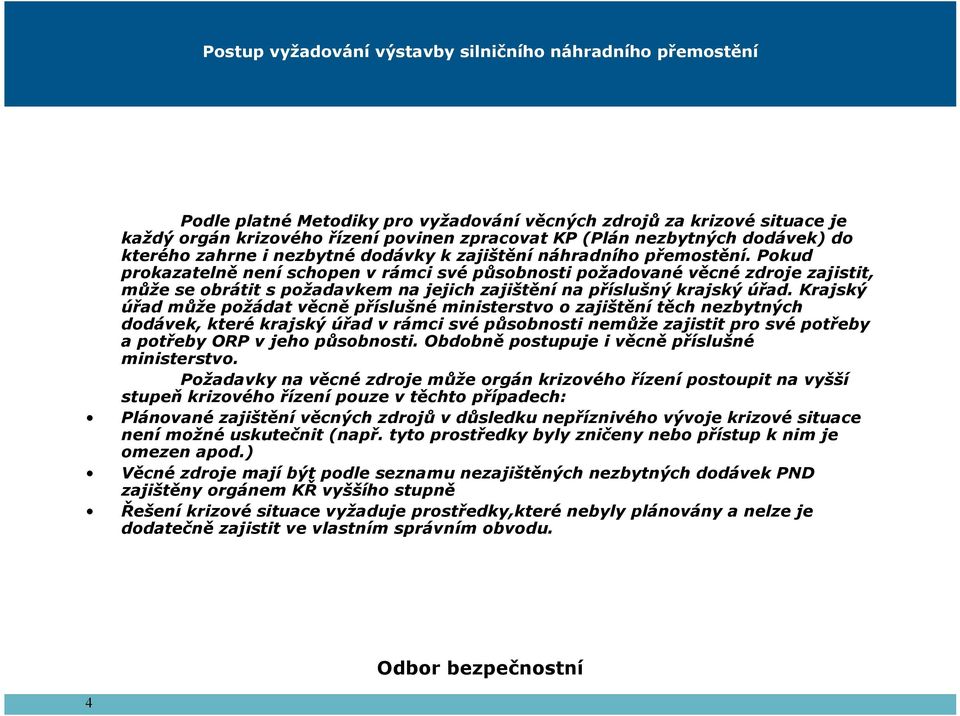 Postup vyžadování výstavby silničního náhradního přemostění

Podle platné Metodiky pro vyžadování věcných zdrojů za krizové situace je každý orgán krizového řízení povinen zpracovat KP (Plán nezbytných dodávek) do kterého zahrne i nezbytné dodávky k zajištění náhradního přemostění. Pokud prokazatelně není schopen v rámci své působnosti požadované věcné zdroje zajistit, může se obrátit s požadavkem na jejich zajištění na příslušný krajský úřad. Krajský úřad může požádat věcně příslušné ministerstvo o zajištění těch nezbytných dodávek, které krajský úřad v rámci své působnosti nemůže zajistit pro své potřeby a potřeby ORP v jeho působnosti. Obdobně postupuje i věcně příslušné ministerstvo.

Požadavky na věcné zdroje může orgán krizového řízení postoupit na vyšší stupeň krizového řízení pouze v těchto případech:

• Plánované zajištění věcných zdrojů v důsledku nepříznivého vývoje krizové situace není možné uskutečnit (např. tyto prostředky byly zničeny nebo přístup k nim je omezen apod.)
• Věcné zdroje mají být podle seznamu nezajištěných nezbytných dodávek PND zajištěny orgánem KŘ vyššího stupně
• Řešení krizové situace vyžaduje prostředky,které nebyly plánovány a nelze je dodatečně zajistit ve vlastním správním obvodu.

Odbor bezpečnostní

4